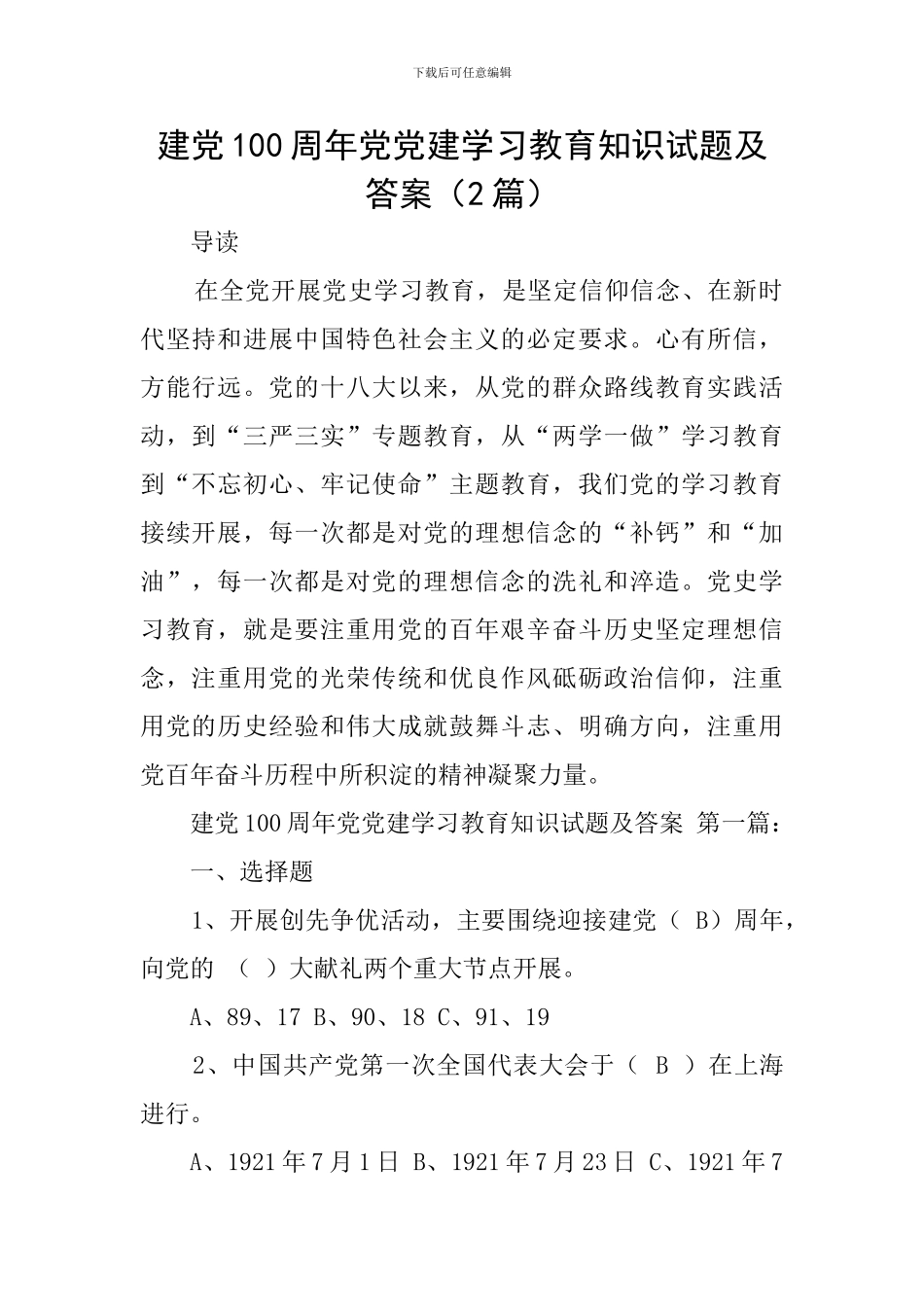 下载后可任意编辑

建党100周年党党建学习教育知识试题及答案（2篇）

导读

在全党开展党史学习教育，是坚定信仰信念、在新时代坚持和进展中国特色社会主义的必定要求。心有所信，方能行远。党的十八大以来，从党的群众路线教育实践活动，到“三严三实”专题教育，从“两学一做”学习教育到“不忘初心、牢记使命”主题教育，我们党的学习教育接续开展，每一次都是对党的理想信念的“补钙”和“加油”，每一次都是对党的理想信念的洗礼和淬造。党史学习教育，就是要注重用党的百年艰辛奋斗历史坚定理想信念，注重用党的光荣传统和优良作风砥砺政治信仰，注重用党的历史经验和伟大成就鼓舞斗志、明确方向，注重用党百年奋斗历程中所积淀的精神凝聚力量。

建党100周年党党建学习教育知识试题及答案 第一篇：

一、选择题

1、开展创先争优活动，主要围绕迎接建党（ B）周年，向党的 （ ）大献礼两个重大节点开展。

A、89、17 B、90、18 C、91、19

2、中国共产党第一次全国代表大会于（ B ）在上海进行。

A、1921年7月1日 B、1921年7月23日 C、1921年7